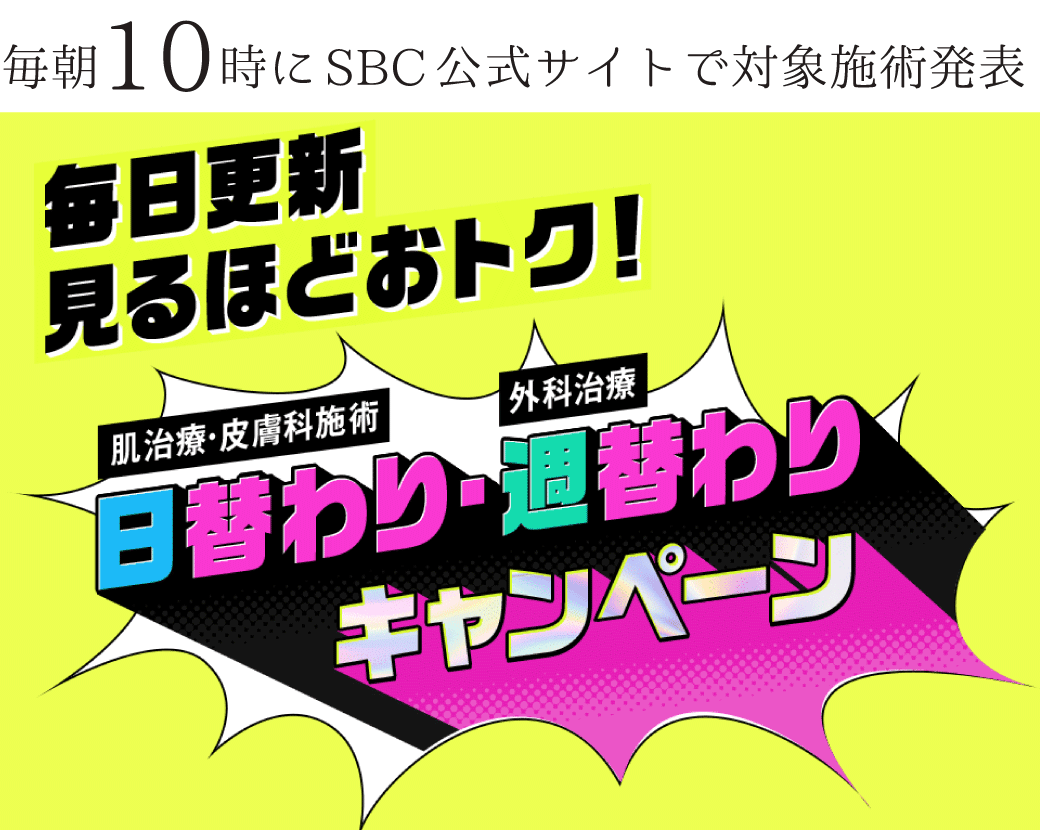 毎朝10時にSBC公式サイトで対象施術発表

毎日更新
見るほどおトク!

肌治療･皮膚科施術

外科治療

日替わり･週替わり
キャンペーン